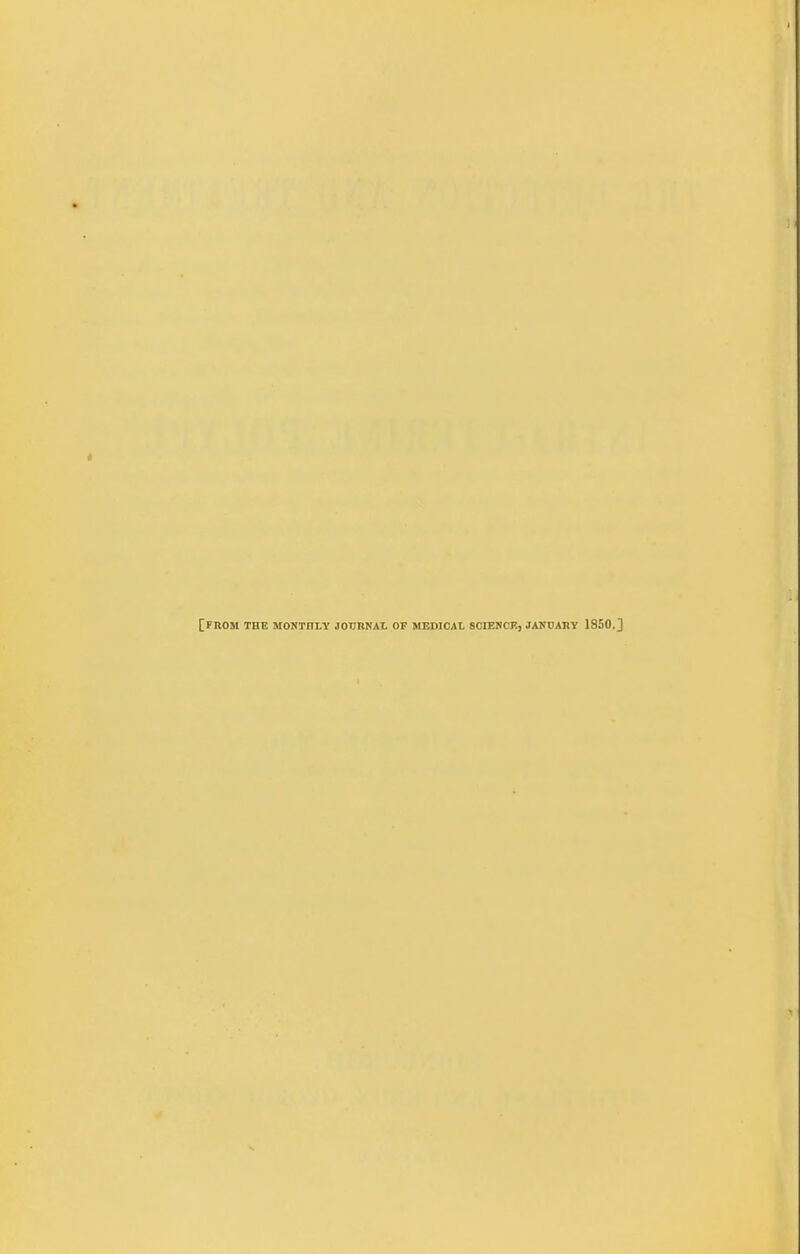 [FROM THE MONTHLY JOURNAL OF MEDICAL SCIENCE, JANUARY 1850.]